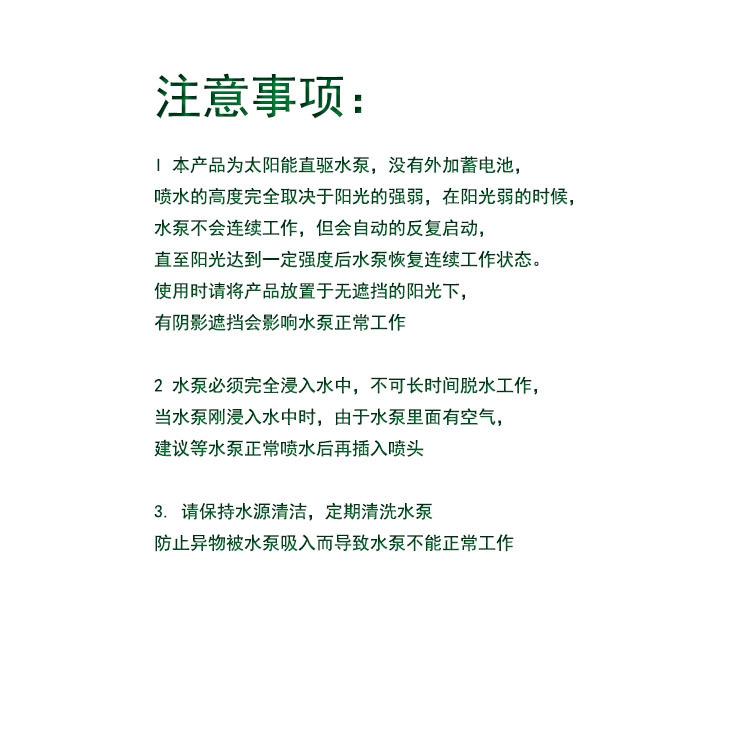 注意事项：

1 本产品为太阳能直驱水泵，没有外加蓄电池，
喷水的高度完全取决于阳光的强弱，在阳光弱的时候，
水泵不会连续工作，但会自动的反复启动，
直至阳光达到一定强度后水泵恢复连续工作状态。
使用时请将产品放置于无遮挡的阳光下，
有阴影遮挡会影响水泵正常工作

2 水泵必须完全浸入水中，不可长时间脱水工作，
当水泵刚浸入水中时，由于水泵里面有空气，
建议等水泵正常喷水后再插入喷头

3. 请保持水源清洁，定期清洗水泵
防止异物被水泵吸入而导致水泵不能正常工作